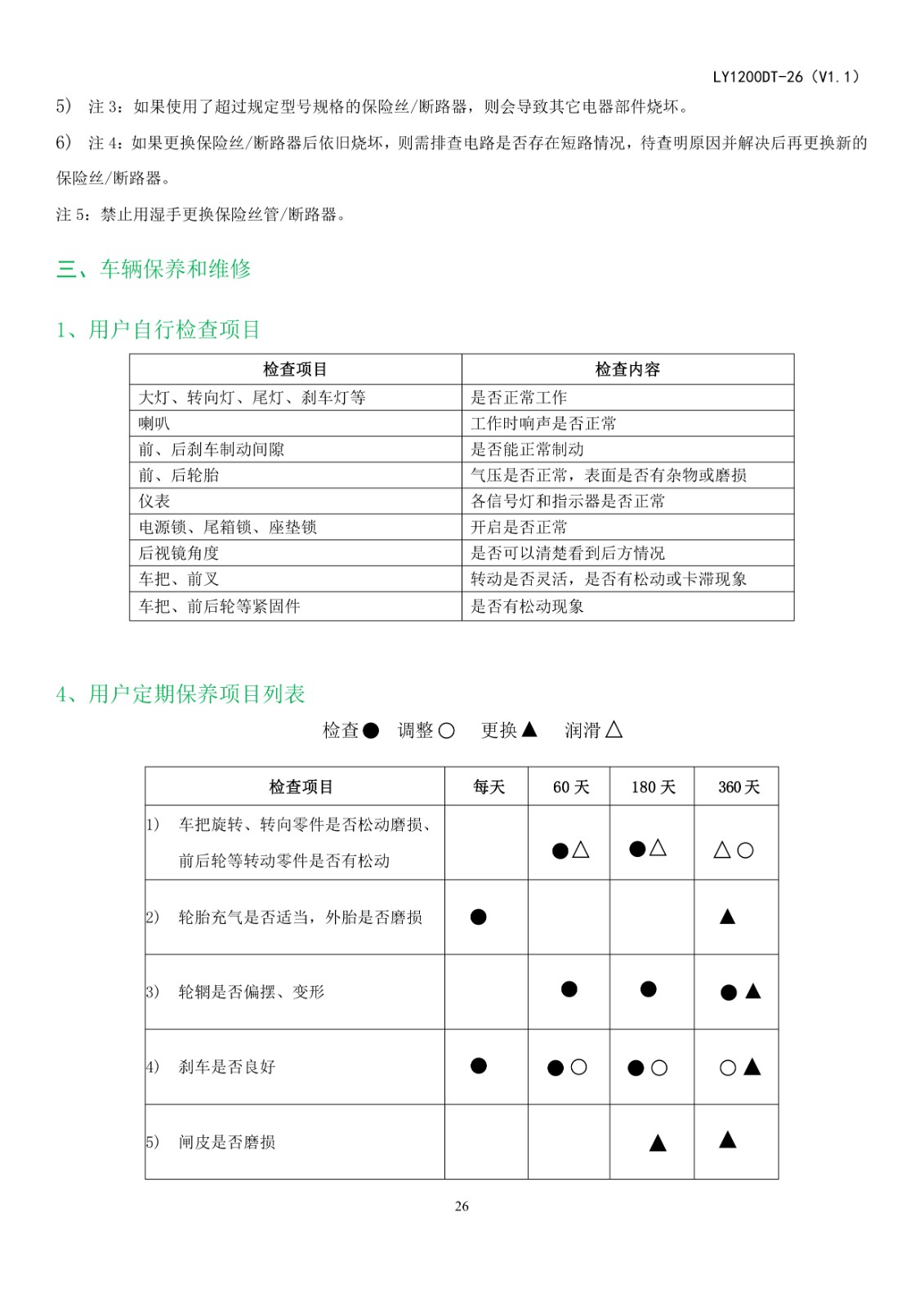 LY1200DT-26（V1.1）

5） 注 3：如果使用了超过规定型号规格的保险丝/断路器，则会导致其它电器部件烧坏。

6） 注 4：如果更换保险丝/断路器后依旧烧坏，则需排查电路是否存在短路情况，待查明原因并解决后再更换新的保险丝/断路器。

注 5：禁止用湿手更换保险丝管/断路器。

三、车辆保养和维修

1、用户自行检查项目

| 检查项目 | 检查内容 |
|---|---|
| 大灯、转向灯、尾灯、刹车灯等 | 是否正常工作 |
| 喇叭 | 工作时响声是否正常 |
| 前、后刹车制动间隙 | 是否能正常制动 |
| 前、后轮胎 | 气压是否正常，表面是否有杂物或磨损 |
| 仪表 | 各信号灯和指示器是否正常 |
| 电源锁、尾箱锁、座垫锁 | 开启是否正常 |
| 后视镜角度 | 是否可以清楚看到后方情况 |
| 车把、前叉 | 转动是否灵活，是否有松动或卡滞现象 |
| 车把、前后轮等紧固件 | 是否有松动现象 |

4、用户定期保养项目列表

检查● 调整○ 更换▲ 润滑△

| 检查项目 | 每天 | 60 天 | 180 天 | 360 天 |
|---|---|---|---|---|
| 1） 车把旋转、转向零件是否松动磨损、前后轮等转动零件是否有松动 | | ●△ | ●△ | △○ |
| 2） 轮胎充气是否适当，外胎是否磨损 | ● | | | ▲ |
| 3） 轮辋是否偏摆、变形 | | ● | ● | ●▲ |
| 4） 刹车是否良好 | ● | ●○ | ●○ | ○▲ |
| 5） 闸皮是否磨损 | | | ▲ | ▲ |

26